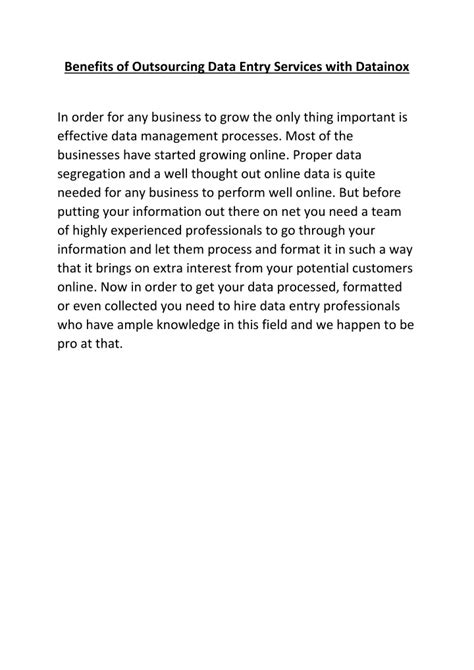 Benefits of Outsourcing Data Entry Services with Datainox

In order for any business to grow the only thing important is effective data management processes. Most of the businesses have started growing online. Proper data segregation and a well thought out online data is quite needed for any business to perform well online. But before putting your information out there on net you need a team of highly experienced professionals to go through your information and let them process and format it in such a way that it brings on extra interest from your potential customers online. Now in order to get your data processed, formatted or even collected you need to hire data entry professionals who have ample knowledge in this field and we happen to be pro at that.